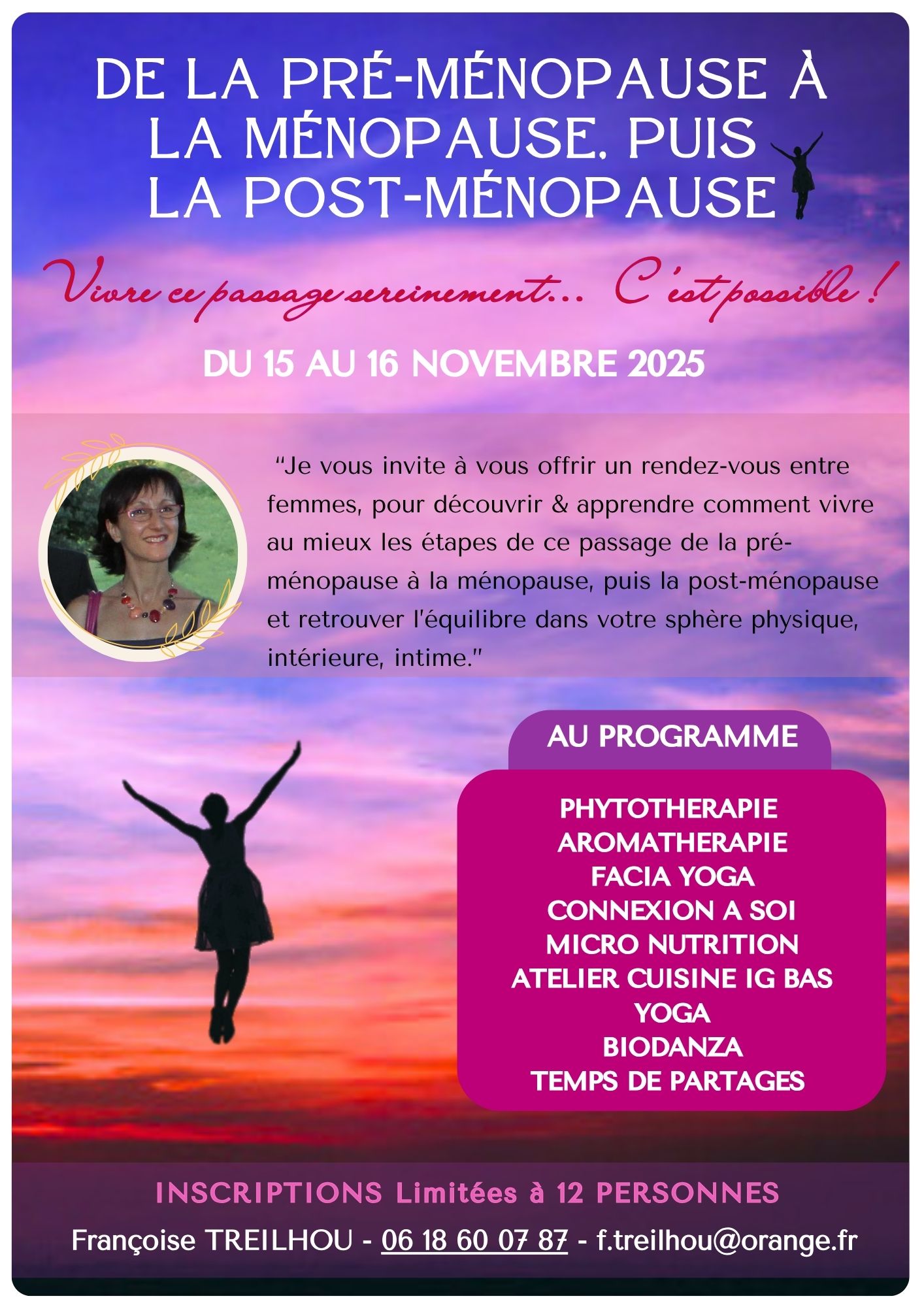 DE LA PRÉ-MÉNOPAUSE À LA MÉNOPAUSE, PUIS LA POST-MÉNOPAUSE

Vivre ce passage sereinement... C'est possible !

DU 15 AU 16 NOVEMBRE 2025

"Je vous invite à vous offrir un rendez-vous entre femmes, pour découvrir & apprendre comment vivre au mieux les étapes de ce passage de la pré-ménopause à la ménopause, puis la post-ménopause et retrouver l'équilibre dans votre sphère physique, intérieure, intime."

AU PROGRAMME

PHYTOTHERAPIE
AROMATHERAPIE
FACIA YOGA
CONNEXION A SOI
MICRO NUTRITION
ATELIER CUISINE IG BAS
YOGA
BIODANZA
TEMPS DE PARTAGES

INSCRIPTIONS Limitées à 12 PERSONNES

Françoise TREILHOU - 06 18 60 07 87 - f.treilhou@orange.fr